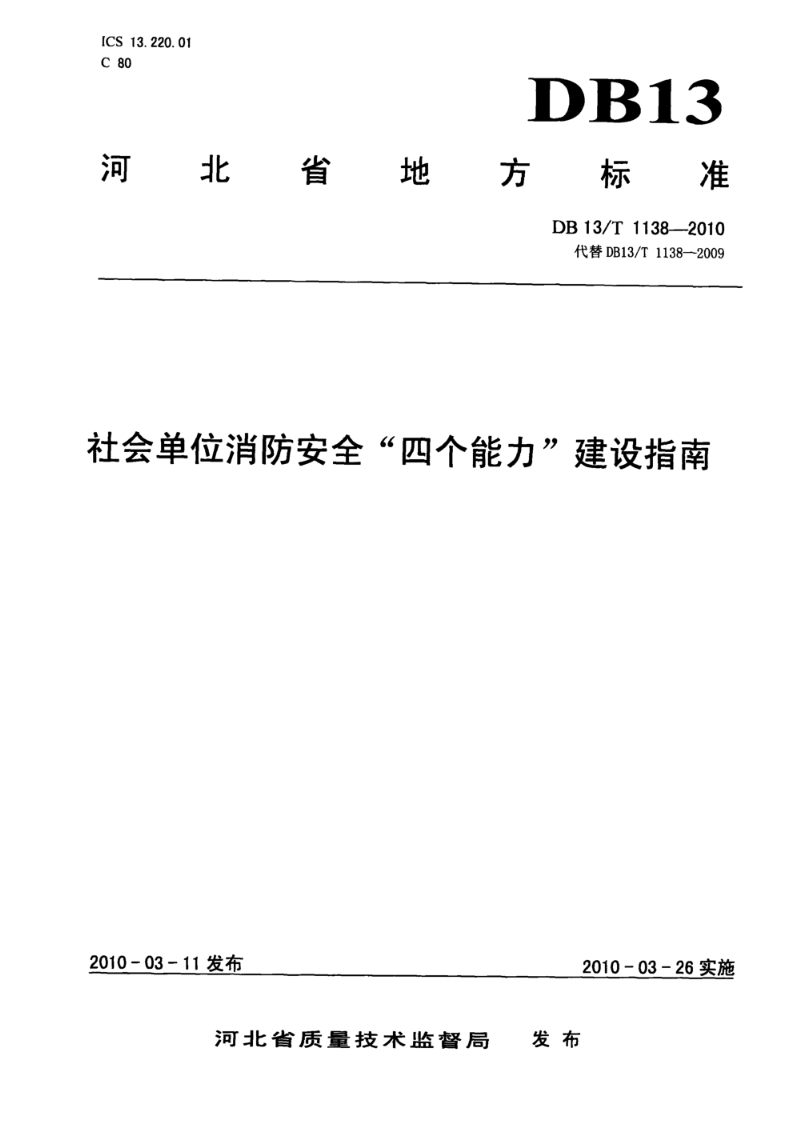 ICS 13.220.01
C 80

DB13

河北省地方标准

DB 13/T 1138—2010
代替 DB13/T 1138—2009

社会单位消防安全“四个能力”建设指南

2010-03-11 发布

2010-03-26 实施

河北省质量技术监督局 发布